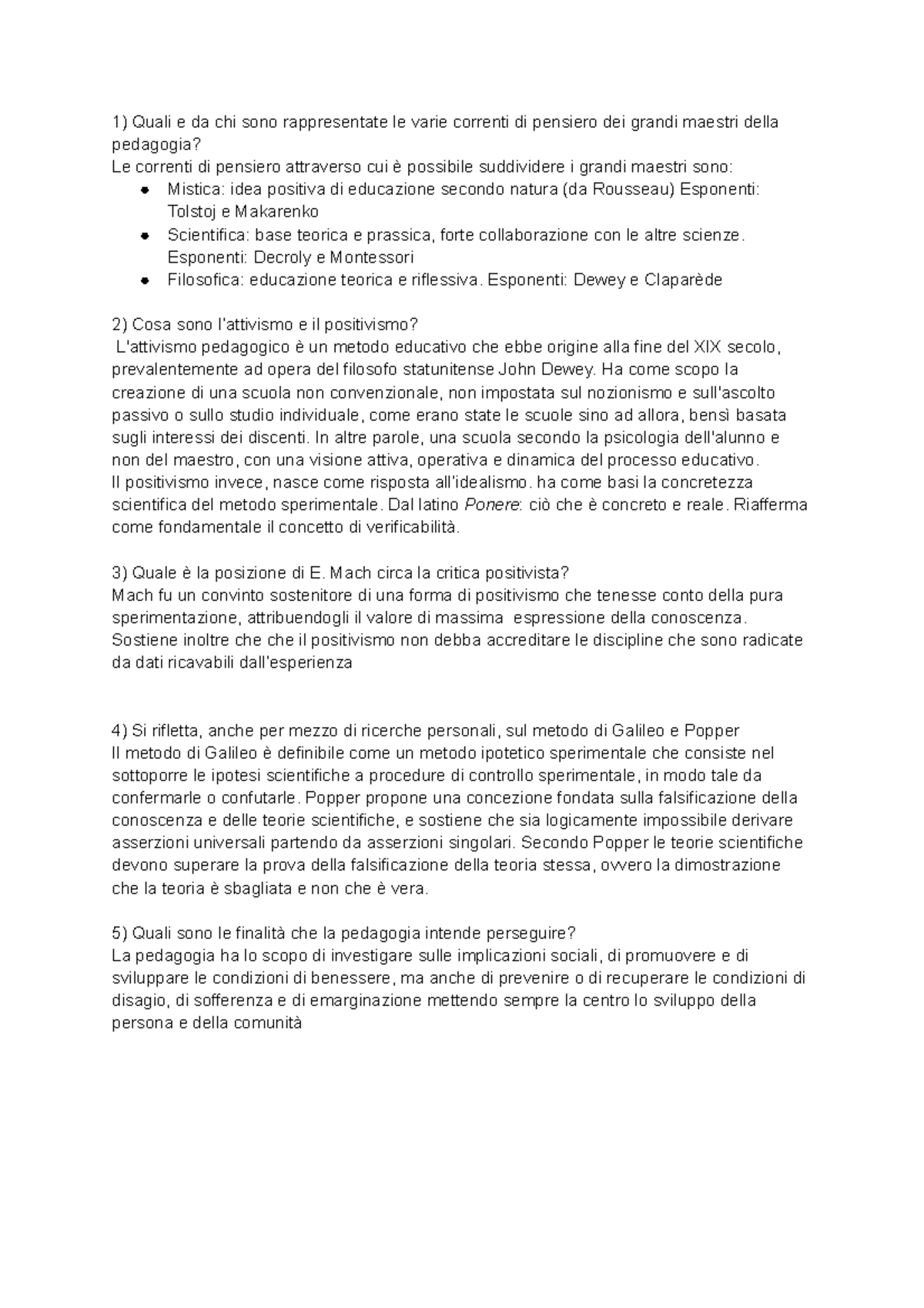 1) Quali e da chi sono rappresentate le varie correnti di pensiero dei grandi maestri della pedagogia?
Le correnti di pensiero attraverso cui è possibile suddividere i grandi maestri sono:
- Mistica: idea positiva di educazione secondo natura (da Rousseau) Esponenti: Tolstoj e Makarenko
- Scientifica: base teorica e prassica, forte collaborazione con le altre scienze. Esponenti: Decroly e Montessori
- Filosofica: educazione teorica e riflessiva. Esponenti: Dewey e Claparède

2) Cosa sono l'attivismo e il positivismo?
L'attivismo pedagogico è un metodo educativo che ebbe origine alla fine del XIX secolo, prevalentemente ad opera del filosofo statunitense John Dewey. Ha come scopo la creazione di una scuola non convenzionale, non impostata sul nozionismo e sull'ascolto passivo o sullo studio individuale, come erano state le scuole sino ad allora, bensì basata sugli interessi dei discenti. In altre parole, una scuola secondo la psicologia dell'alunno e non del maestro, con una visione attiva, operativa e dinamica del processo educativo.
Il positivismo invece, nasce come risposta all'idealismo. ha come basi la concretezza scientifica del metodo sperimentale. Dal latino Ponere: ciò che è concreto e reale. Riafferma come fondamentale il concetto di verificabilità.

3) Quale è la posizione di E. Mach circa la critica positivista?
Mach fu un convinto sostenitore di una forma di positivismo che tenesse conto della pura sperimentazione, attribuendogli il valore di massima espressione della conoscenza. Sostiene inoltre che che il positivismo non debba accreditare le discipline che sono radicate da dati ricavabili dall'esperienza

4) Si rifletta, anche per mezzo di ricerche personali, sul metodo di Galileo e Popper
Il metodo di Galileo è definibile come un metodo ipotetico sperimentale che consiste nel sottoporre le ipotesi scientifiche a procedure di controllo sperimentale, in modo tale da confermarle o confutarle. Popper propone una concezione fondata sulla falsificazione della conoscenza e delle teorie scientifiche, e sostiene che sia logicamente impossibile derivare asserzioni universali partendo da asserzioni singolari. Secondo Popper le teorie scientifiche devono superare la prova della falsificazione della teoria stessa, ovvero la dimostrazione che la teoria è sbagliata e non che è vera.

5) Quali sono le finalità che la pedagogia intende perseguire?
La pedagogia ha lo scopo di investigare sulle implicazioni sociali, di promuovere e di sviluppare le condizioni di benessere, ma anche di prevenire o di recuperare le condizioni di disagio, di sofferenza e di emarginazione mettendo sempre la centro lo sviluppo della persona e della comunità